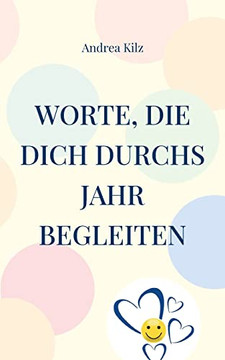 Andrea Kilz

WORTE, DIE DICH DURCHS JAHR BEGLEITEN